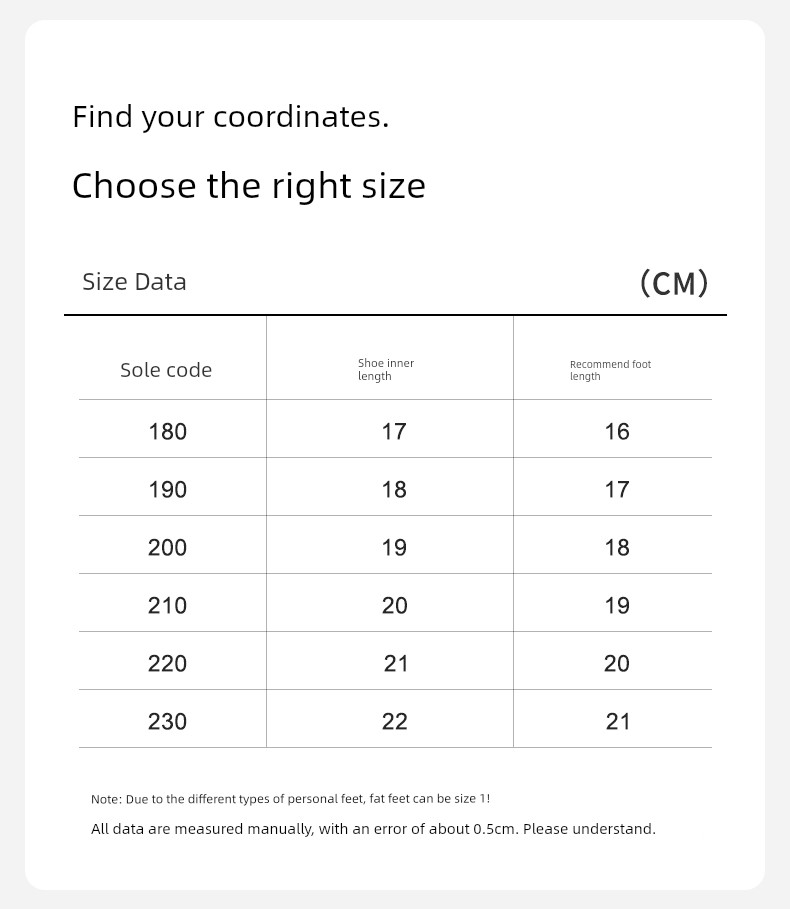 Find your coordinates.

Choose the right size

Size Data (CM)

| Sole code | Shoe inner length | Recommend foot length |
|---|---|---|
| 180 | 17 | 16 |
| 190 | 18 | 17 |
| 200 | 19 | 18 |
| 210 | 20 | 19 |
| 220 | 21 | 20 |
| 230 | 22 | 21 |

Note: Due to the different types of personal feet, fat feet can be size 1!

All data are measured manually, with an error of about 0.5cm. Please understand.